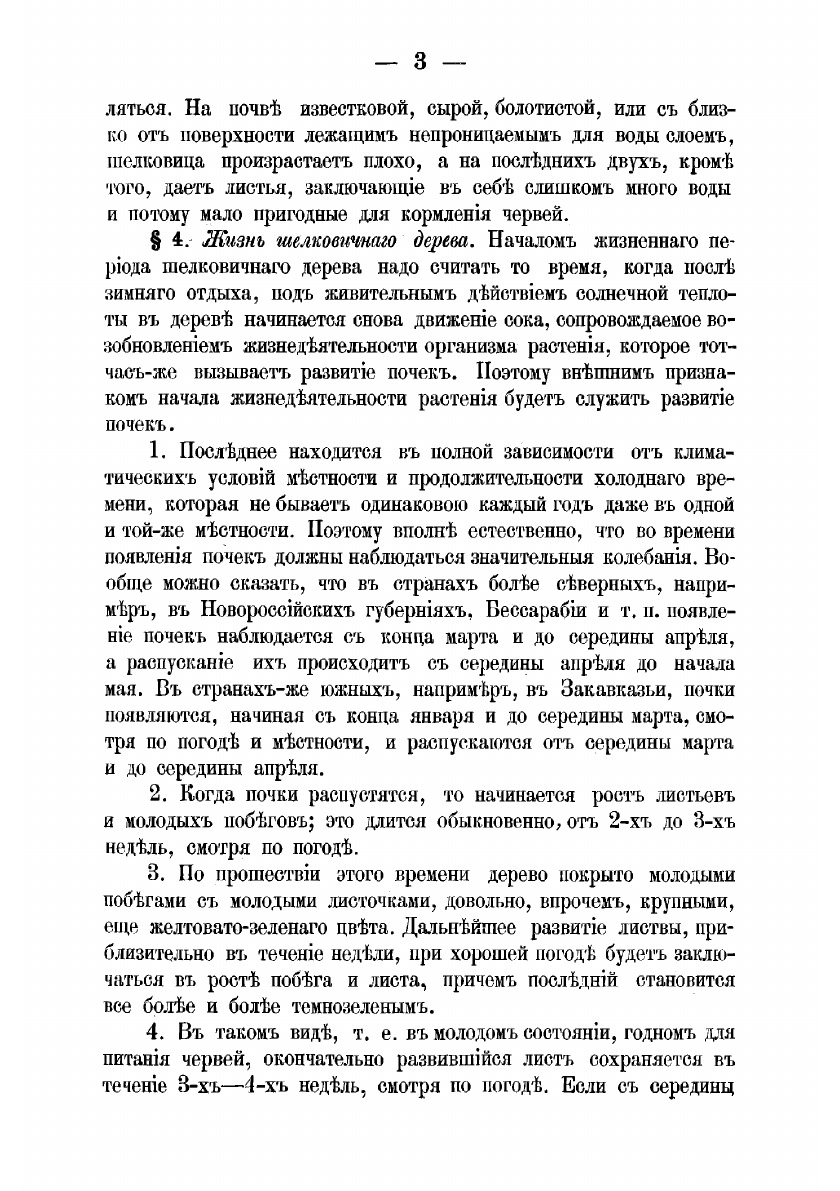 — 3 —

ляться. На почвѣ известковой, сырой, болотистой, или съ близко отъ поверхности лежащимъ непроницаемымъ для воды слоемъ, шелковица произрастаетъ плохо, а на послѣднихъ двухъ, кромѣ того, даетъ листья, заключающіе въ себѣ слишкомъ много воды и потому мало пригодные для кормленія червей.

§ 4. Жизнь шелковичнаго дерева. Началомъ жизненнаго періода шелковичнаго дерева надо считать то время, когда послѣ зимняго отдыха, подъ живительнымъ дѣйствіемъ солнечной теплоты въ деревѣ начинается снова движеніе сока, сопровождаемое возобновленіемъ жизнедѣятельности организма растенія, которое тотчасъ-же вызываетъ развитіе почекъ. Поэтому внѣшнимъ признакомъ начала жизнедѣятельности растенія будетъ служить развитіе почекъ.

1. Послѣднее находится въ полной зависимости отъ климатическихъ условій мѣстности и продолжительности холоднаго времени, которая не бываетъ одинаковою каждый годъ даже въ одной и той-же мѣстности. Поэтому вполнѣ естественно, что во времени появленія почекъ должны наблюдаться значительныя колебанія. Вообще можно сказать, что въ странахъ болѣе сѣверныхъ, напримѣръ, въ Новороссійскихъ губерніяхъ, Бессарабіи и т. п. появленіе почекъ наблюдается съ конца марта и до середины апрѣля, а распусканіе ихъ происходитъ съ середины апрѣля до начала мая. Въ странахъ-же южныхъ, напримѣръ, въ Закавказьи, почки появляются, начиная съ конца января и до середины марта, смотря по погодѣ и мѣстности, и распускаются отъ середины марта и до середины апрѣля.

2. Когда почки распустятся, то начинается ростъ листьевъ и молодыхъ побѣговъ; это длится обыкновенно, отъ 2-хъ до 3-хъ недѣль, смотря по погодѣ.

3. По прошествіи этого времени дерево покрыто молодыми побѣгами съ молодыми листочками, довольно, впрочемъ, крупными, еще желтовато-зеленаго цвѣта. Дальнѣйшее развитіе листвы, приблизительно въ теченіе недѣли, при хорошей погодѣ будетъ заключаться въ ростѣ побѣга и листа, причемъ послѣдній становится все болѣе и болѣе темнозеленымъ.

4. Въ такомъ видѣ, т. е. въ молодомъ состояніи, годномъ для питанія червей, окончательно развившійся листъ сохраняется въ теченіе 3-хъ—4-хъ недѣль, смотря по погодѣ. Если съ середины